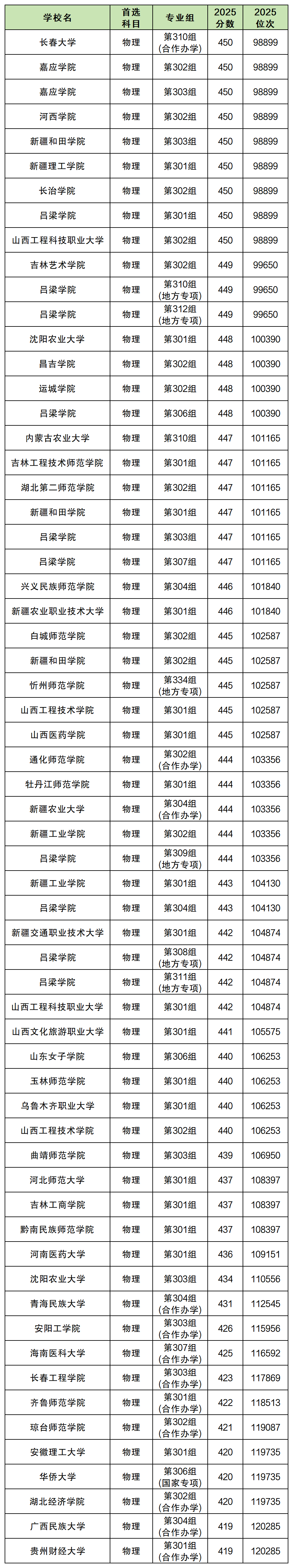 | 学校名 | 首选科目 | 专业组 | 2025分数 | 2025位次 |
|---|---|---|---|---|
| 长春大学 | 物理 | 第310组(合作办学) | 450 | 98899 |
| 嘉应学院 | 物理 | 第302组 | 450 | 98899 |
| 嘉应学院 | 物理 | 第303组 | 450 | 98899 |
| 河西学院 | 物理 | 第302组 | 450 | 98899 |
| 新疆和田学院 | 物理 | 第303组 | 450 | 98899 |
| 新疆理工学院 | 物理 | 第301组 | 450 | 98899 |
| 长治学院 | 物理 | 第302组 | 450 | 98899 |
| 吕梁学院 | 物理 | 第301组 | 450 | 98899 |
| 山西工程科技职业大学 | 物理 | 第302组 | 450 | 98899 |
| 吉林艺术学院 | 物理 | 第302组 | 449 | 99650 |
| 吕梁学院 | 物理 | 第310组(地方专项) | 449 | 99650 |
| 吕梁学院 | 物理 | 第312组(地方专项) | 449 | 99650 |
| 沈阳农业大学 | 物理 | 第301组 | 448 | 100390 |
| 昌吉学院 | 物理 | 第302组 | 448 | 100390 |
| 运城学院 | 物理 | 第302组 | 448 | 100390 |
| 吕梁学院 | 物理 | 第306组 | 448 | 100390 |
| 内蒙古农业大学 | 物理 | 第310组 | 447 | 101165 |
| 吉林工程技术师范学院 | 物理 | 第301组 | 447 | 101165 |
| 湖北第二师范学院 | 物理 | 第302组 | 447 | 101165 |
| 新疆和田学院 | 物理 | 第301组 | 447 | 101165 |
| 吕梁学院 | 物理 | 第303组 | 447 | 101165 |
| 吕梁学院 | 物理 | 第307组 | 447 | 101165 |
| 兴义民族师范学院 | 物理 | 第304组 | 446 | 101840 |
| 新疆农业职业技术大学 | 物理 | 第301组 | 446 | 101840 |
| 白城师范学院 | 物理 | 第302组 | 445 | 102587 |
| 新疆和田学院 | 物理 | 第302组 | 445 | 102587 |
| 忻州师范学院 | 物理 | 第334组(地方专项) | 445 | 102587 |
| 山西工程技术学院 | 物理 | 第301组 | 445 | 102587 |
| 山西医药学院 | 物理 | 第301组 | 445 | 102587 |
| 通化师范学院 | 物理 | 第302组(合作办学) | 444 | 103356 |
| 牡丹江师范学院 | 物理 | 第301组 | 444 | 103356 |
| 新疆农业大学 | 物理 | 第304组(合作办学) | 444 | 103356 |
| 新疆工业学院 | 物理 | 第302组 | 444 | 103356 |
| 吕梁学院 | 物理 | 第309组(地方专项) | 444 | 103356 |
| 新疆工业学院 | 物理 | 第301组 | 443 | 104130 |
| 吕梁学院 | 物理 | 第304组 | 443 | 104130 |
| 新疆交通职业技术大学 | 物理 | 第301组 | 442 | 104874 |
| 吕梁学院 | 物理 | 第308组(地方专项) | 442 | 104874 |
| 吕梁学院 | 物理 | 第311组(地方专项) | 442 | 104874 |
| 山西工程科技职业大学 | 物理 | 第301组 | 442 | 104874 |
| 山西文化旅游职业大学 | 物理 | 第301组 | 441 | 105575 |
| 山东女子学院 | 物理 | 第306组 | 440 | 106253 |
| 玉林师范学院 | 物理 | 第301组 | 440 | 106253 |
| 乌鲁木齐职业大学 | 物理 | 第301组 | 440 | 106253 |
| 山西工程技术学院 | 物理 | 第302组 | 440 | 106253 |
| 曲靖师范学院 | 物理 | 第303组 | 439 | 106950 |
| 河北师范大学 | 物理 | 第301组 | 437 | 108397 |
| 吉林工商学院 | 物理 | 第301组 | 437 | 108397 |
| 黔南民族师范学院 | 物理 | 第301组 | 437 | 108397 |
| 河南医药大学 | 物理 | 第301组 | 436 | 109151 |
| 沈阳农业大学 | 物理 | 第303组 | 434 | 110556 |
| 青海民族大学 | 物理 | 第304组(合作办学) | 431 | 112545 |
| 安阳工学院 | 物理 | 第303组(合作办学) | 426 | 115956 |
| 海南医科大学 | 物理 | 第307组(合作办学) | 425 | 116592 |
| 长春工程学院 | 物理 | 第303组(合作办学) | 423 | 117869 |
| 齐鲁师范学院 | 物理 | 第301组(合作办学) | 422 | 118513 |
| 琼台师范学院 | 物理 | 第302组(合作办学) | 421 | 119087 |
| 安徽理工大学 | 物理 | 第301组 | 420 | 119735 |
| 华侨大学 | 物理 | 第306组(国家专项) | 420 | 119735 |
| 湖北经济学院 | 物理 | 第302组(合作办学) | 420 | 119735 |
| 广西民族大学 | 物理 | 第304组(合作办学) | 419 | 120285 |
| 贵州财经大学 | 物理 | 第301组(合作办学) | 419 | 120285 |